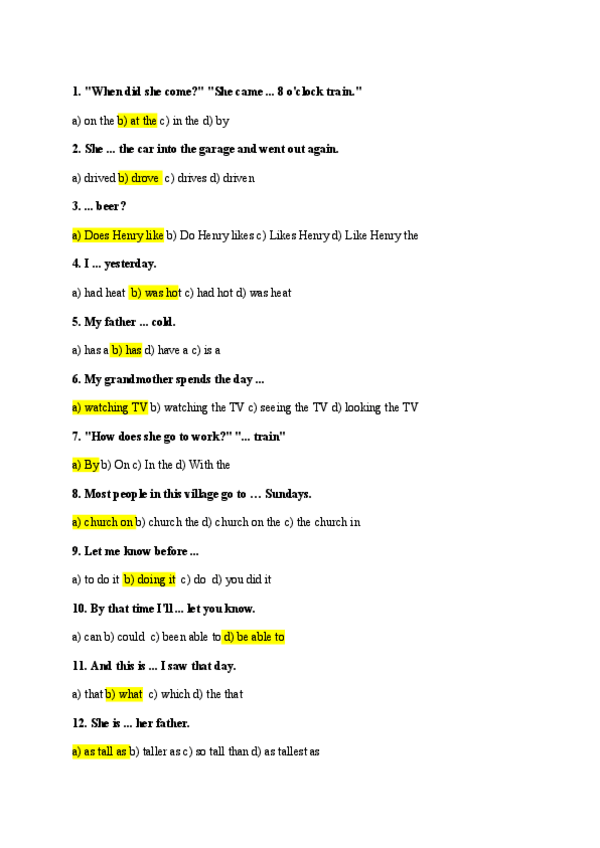 1. "When did she come?" "She came ... 8 o'clock train."

a) on the b) at the c) in the d) by

2. She ... the car into the garage and went out again.

a) drived b) drove c) drives d) driven

3. ... beer?

a) Does Henry like b) Do Henry likes c) Likes Henry d) Like Henry the

4. I ... yesterday.

a) had heat b) was hot c) had hot d) was heat

5. My father ... cold.

a) has a b) has d) have a c) is a

6. My grandmother spends the day ...

a) watching TV b) watching the TV c) seeing the TV d) looking the TV

7. "How does she go to work?" "... train"

a) By b) On c) In the d) With the

8. Most people in this village go to … Sundays.

a) church on b) church the d) church on the c) the church in

9. Let me know before ...

a) to do it b) doing it c) do d) you did it

10. By that time I'll ... let you know.

a) can b) could c) been able to d) be able to

11. And this is ... I saw that day.

a) that b) what c) which d) the that

12. She is ... her father.

a) as tall as b) taller as c) so tall than d) as tallest as